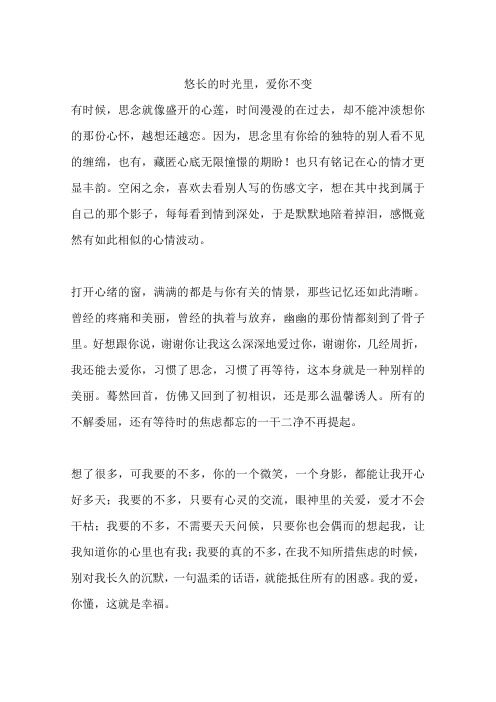 悠长的时光里，爱你不变

有时候，思念就像盛开的心莲，时间漫漫的在过去，却不能冲淡想你的那份心怀，越想还越恋。因为，思念里有你给的独特的别人看不见的缠绵，也有，藏匿心底无限憧憬的期盼！也只有铭记在心的情才更显丰韵。空闲之余，喜欢去看别人写的伤感文字，想在其中找到属于自己的那个影子，每每看到情到深处，于是默默地陪着掉泪，感慨竟然有如此相似的心情波动。

打开心绪的窗，满满的都是与你有关的情景，那些记忆还如此清晰。曾经的疼痛和美丽，曾经的执着与放弃，幽幽的那份情都刻到了骨子里。好想跟你说，谢谢你让我这么深深地爱过你，谢谢你，几经周折，我还能去爱你，习惯了思念，习惯了再等待，这本身就是一种别样的美丽。蓦然回首，仿佛又回到了初相识，还是那么温馨诱人。所有的不解委屈，还有等待时的焦虑都忘的一干二净不再提起。

想了很多，可我要的不多，你的一个微笑，一个身影，都能让我开心好多天；我要的不多，只要有心灵的交流，眼神里的关爱，爱才不会干枯；我要的不多，不需要天天问候，只要你也会偶而的想起我，让我知道你的心里也有我；我要的真的不多，在我不知所措焦虑的时候，别对我长久的沉默，一句温柔的话语，就能抵住所有的困惑。我的爱，你懂，这就是幸福。